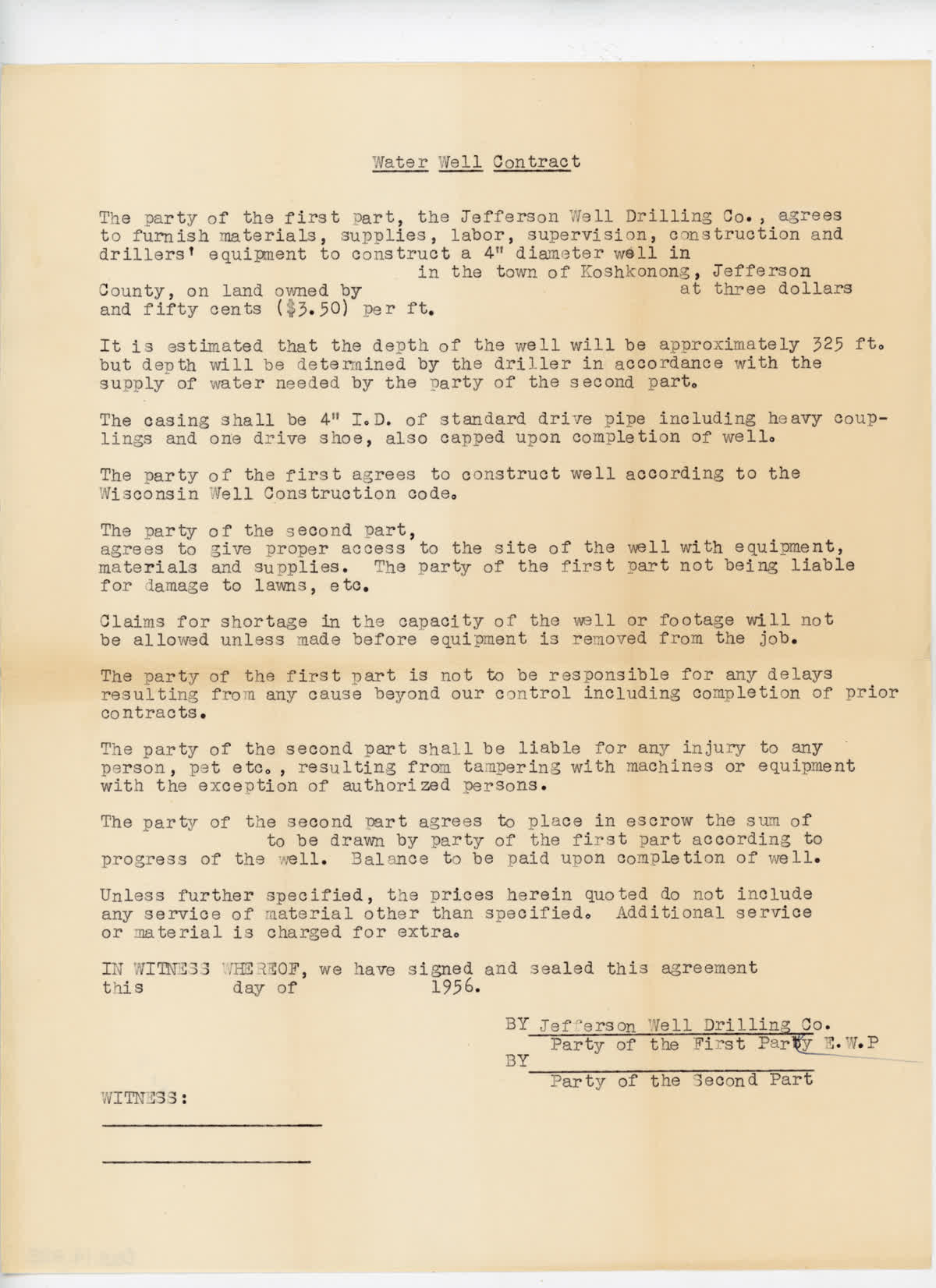 Water Well Contract

The party of the first part, the Jefferson Well Drilling Co., agrees to furnish materials, supplies, labor, supervision, construction and drillers' equipment to construct a 4" diameter well in in the town of Koshkonong, Jefferson County, on land owned by at three dollars and fifty cents ($3.50) per ft.

It is estimated that the depth of the well will be approximately 325 ft. but depth will be determined by the driller in accordance with the supply of water needed by the party of the second part.

The casing shall be 4" I.D. of standard drive pipe including heavy couplings and one drive shoe, also capped upon completion of well.

The party of the first agrees to construct well according to the Wisconsin Well Construction code.

The party of the second part, agrees to give proper access to the site of the well with equipment, materials and supplies. The party of the first part not being liable for damage to lawns, etc.

Claims for shortage in the capacity of the well or footage will not be allowed unless made before equipment is removed from the job.

The party of the first part is not to be responsible for any delays resulting from any cause beyond our control including completion of prior contracts.

The party of the second part shall be liable for any injury to any person, pet etc., resulting from tampering with machines or equipment with the exception of authorized persons.

The party of the second part agrees to place in escrow the sum of to be drawn by party of the first part according to progress of the well. Balance to be paid upon completion of well.

Unless further specified, the prices herein quoted do not include any service of material other than specified. Additional service or material is charged for extra.

IN WITNESS WHEREOF, we have signed and sealed this agreement this day of 1956.

BY Jefferson Well Drilling Co.
Party of the First Party E.W.P
BY
Party of the Second Part

WITNESS: